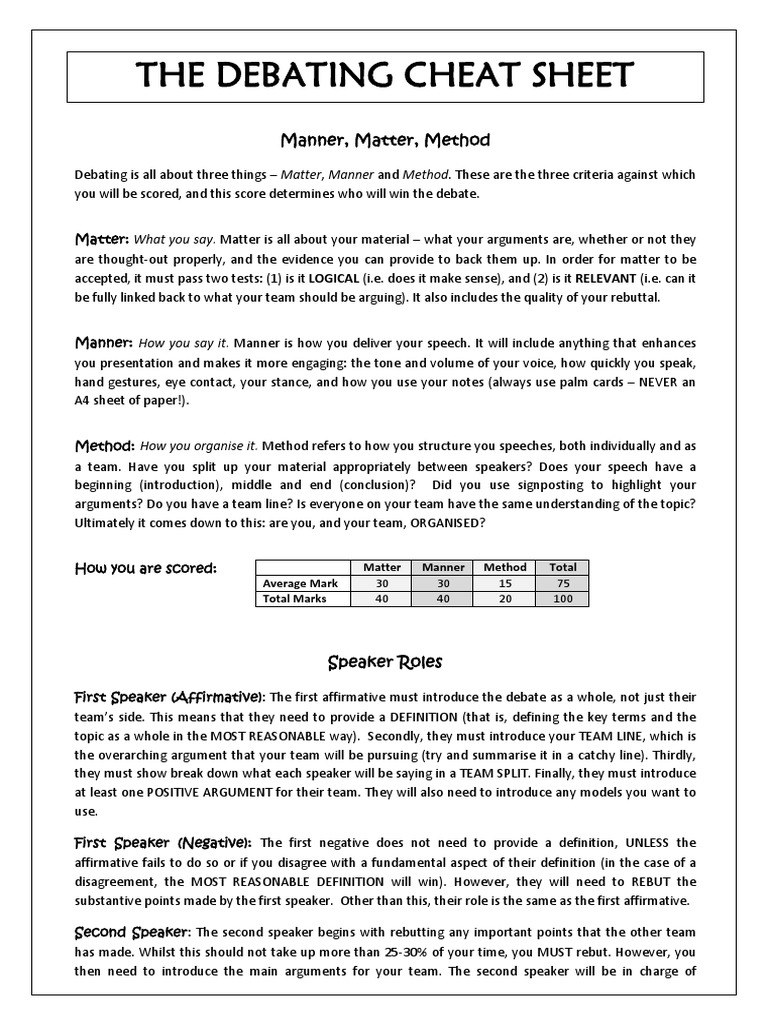 THE DEBATING CHEAT SHEET

Manner, Matter, Method

Debating is all about three things – Matter, Manner and Method. These are the three criteria against which you will be scored, and this score determines who will win the debate.

Matter: What you say. Matter is all about your material – what your arguments are, whether or not they are thought-out properly, and the evidence you can provide to back them up. In order for matter to be accepted, it must pass two tests: (1) is it LOGICAL (i.e. does it make sense), and (2) is it RELEVANT (i.e. can it be fully linked back to what your team should be arguing). It also includes the quality of your rebuttal.

Manner: How you say it. Manner is how you deliver your speech. It will include anything that enhances you presentation and makes it more engaging: the tone and volume of your voice, how quickly you speak, hand gestures, eye contact, your stance, and how you use your notes (always use palm cards – NEVER an A4 sheet of paper!).

Method: How you organise it. Method refers to how you structure you speeches, both individually and as a team. Have you split up your material appropriately between speakers? Does your speech have a beginning (introduction), middle and end (conclusion)? Did you use signposting to highlight your arguments? Do you have a team line? Is everyone on your team have the same understanding of the topic? Ultimately it comes down to this: are you, and your team, ORGANISED?

How you are scored:

| | Matter | Manner | Method | Total |
|---|---|---|---|---|
| Average Mark | 30 | 30 | 15 | 75 |
| Total Marks | 40 | 40 | 20 | 100 |

Speaker Roles

First Speaker (Affirmative): The first affirmative must introduce the debate as a whole, not just their team's side. This means that they need to provide a DEFINITION (that is, defining the key terms and the topic as a whole in the MOST REASONABLE way). Secondly, they must introduce your TEAM LINE, which is the overarching argument that your team will be pursuing (try and summarise it in a catchy line). Thirdly, they must show break down what each speaker will be saying in a TEAM SPLIT. Finally, they must introduce at least one POSITIVE ARGUMENT for their team. They will also need to introduce any models you want to use.

First Speaker (Negative): The first negative does not need to provide a definition, UNLESS the affirmative fails to do so or if you disagree with a fundamental aspect of their definition (in the case of a disagreement, the MOST REASONABLE DEFINITION will win). However, they will need to REBUT the substantive points made by the first speaker. Other than this, their role is the same as the first affirmative.

Second Speaker: The second speaker begins with rebutting any important points that the other team has made. Whilst this should not take up more than 25-30% of your time, you MUST rebut. However, you then need to introduce the main arguments for your team. The second speaker will be in charge of